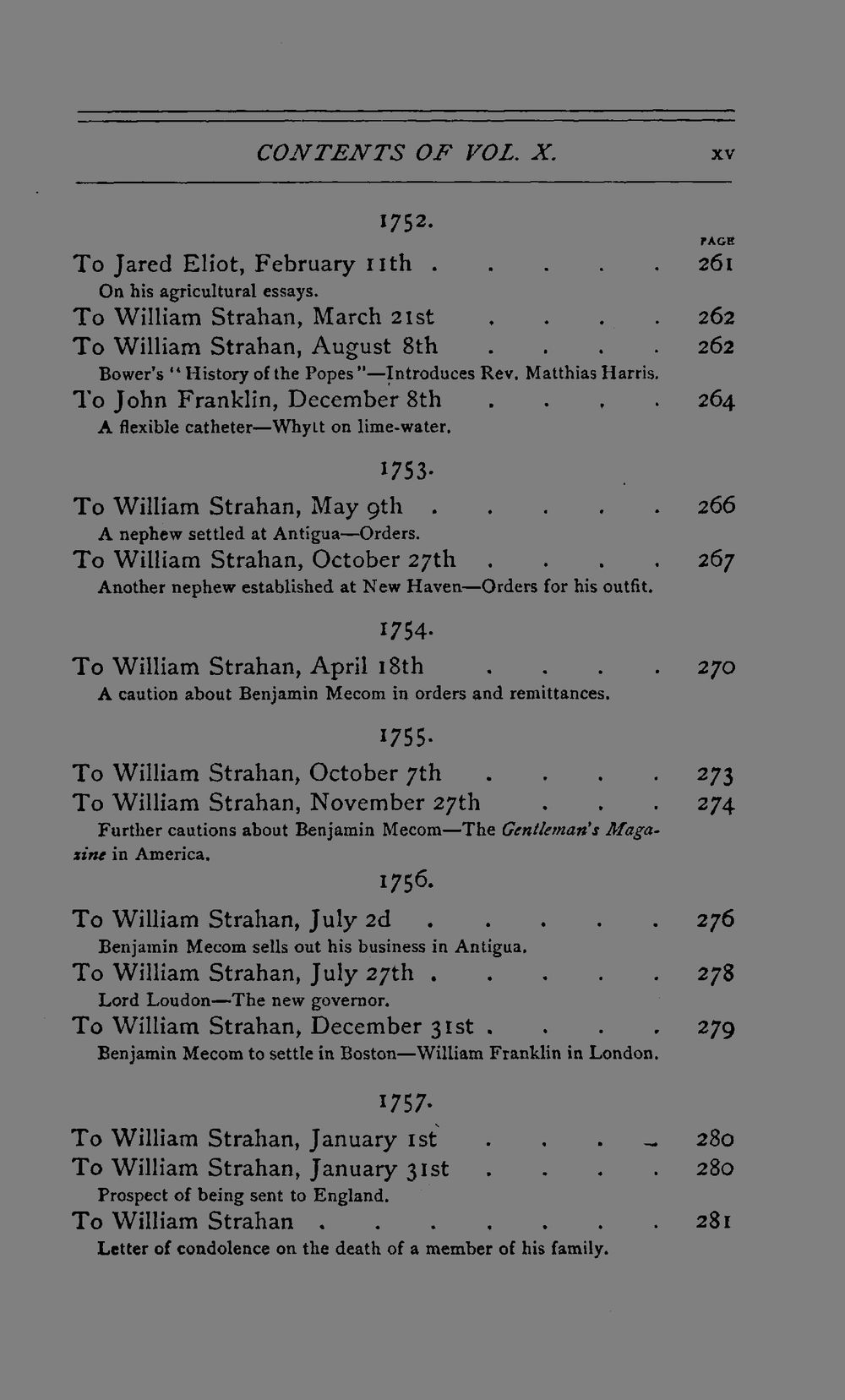 CONTENTS OF VOL. X. xv

1752.

PAGE

To Jared Eliot, February 11th 261
On his agricultural essays.

To William Strahan, March 21st 262

To William Strahan, August 8th 262
Bower's "History of the Popes"—Introduces Rev. Matthias Harris.

To John Franklin, December 8th 264
A flexible catheter—Whytt on lime-water.

1753.

To William Strahan, May 9th 266
A nephew settled at Antigua—Orders.

To William Strahan, October 27th 267
Another nephew established at New Haven—Orders for his outfit.

1754.

To William Strahan, April 18th 270
A caution about Benjamin Mecom in orders and remittances.

1755.

To William Strahan, October 7th 273

To William Strahan, November 27th 274
Further cautions about Benjamin Mecom—The Gentleman's Magazine in America.

1756.

To William Strahan, July 2d 276
Benjamin Mecom sells out his business in Antigua.

To William Strahan, July 27th 278
Lord Loudon—The new governor.

To William Strahan, December 31st 279
Benjamin Mecom to settle in Boston—William Franklin in London.

1757.

To William Strahan, January 1st 280

To William Strahan, January 31st 280
Prospect of being sent to England.

To William Strahan 281
Letter of condolence on the death of a member of his family.